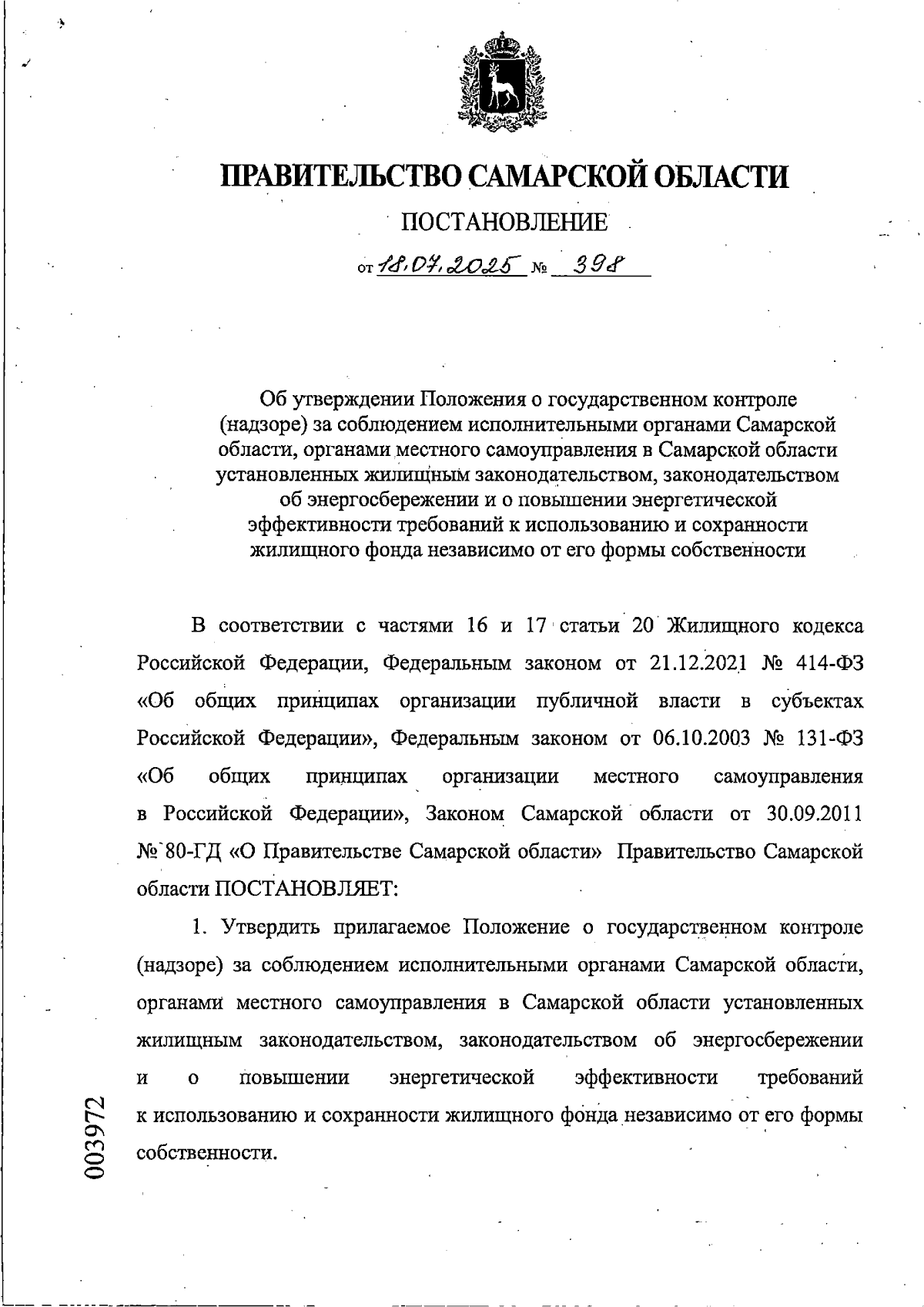 ПРАВИТЕЛЬСТВО САМАРСКОЙ ОБЛАСТИ

ПОСТАНОВЛЕНИЕ

от 18.07.2025 № 398

Об утверждении Положения о государственном контроле (надзоре) за соблюдением исполнительными органами Самарской области, органами местного самоуправления в Самарской области установленных жилищным законодательством, законодательством об энергосбережении и о повышении энергетической эффективности требований к использованию и сохранности жилищного фонда независимо от его формы собственности

В соответствии с частями 16 и 17 статьи 20 Жилищного кодекса Российской Федерации, Федеральным законом от 21.12.2021 № 414-ФЗ «Об общих принципах организации публичной власти в субъектах Российской Федерации», Федеральным законом от 06.10.2003 № 131-ФЗ «Об общих принципах организации местного самоуправления в Российской Федерации», Законом Самарской области от 30.09.2011 № 80-ГД «О Правительстве Самарской области» Правительство Самарской области ПОСТАНОВЛЯЕТ:

1. Утвердить прилагаемое Положение о государственном контроле (надзоре) за соблюдением исполнительными органами Самарской области, органами местного самоуправления в Самарской области установленных жилищным законодательством, законодательством об энергосбережении и о повышении энергетической эффективности требований к использованию и сохранности жилищного фонда независимо от его формы собственности.

003972